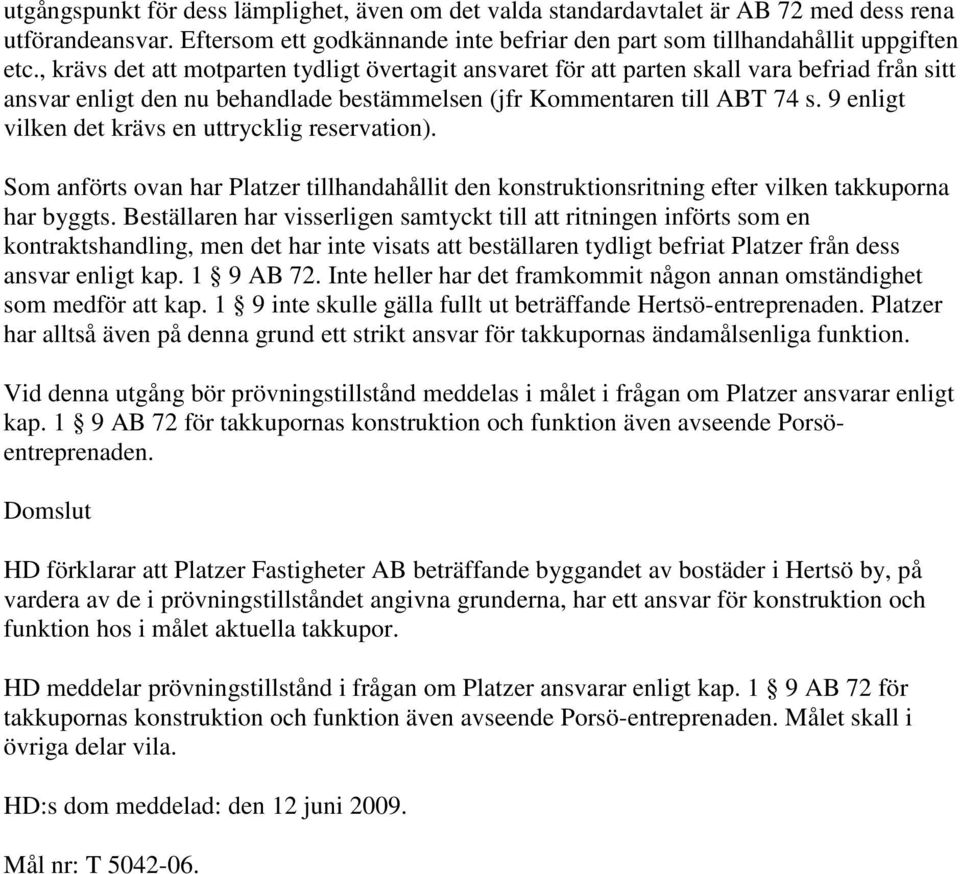 utgångspunkt för dess lämplighet, även om det valda standardavtalet är AB 72 med dess rena utförandeansvar. Eftersom ett godkännande inte befriar den part som tillhandahållit uppgiften etc., krävs det att motparten tydligt övertagit ansvaret för att parten skall vara befriad från sitt ansvar enligt den nu behandlade bestämmelsen (jfr Kommentaren till ABT 74 s. 9 enligt vilken det krävs en uttrycklig reservation).

Som anförts ovan har Platzer tillhandahållit den konstruktionsritning efter vilken takkuporna har byggts. Beställaren har visserligen samtyckt till att ritningen införts som en kontraktshandling, men det har inte visats att beställaren tydligt befriat Platzer från dess ansvar enligt kap. 1 § 9 AB 72. Inte heller har det framkommit någon annan omständighet som medför att kap. 1 § 9 inte skulle gälla fullt ut beträffande Hertsö-entreprenaden. Platzer har alltså även på denna grund ett strikt ansvar för takkupornas ändamålsenliga funktion.

Vid denna utgång bör prövningstillstånd meddelas i målet i frågan om Platzer ansvarar enligt kap. 1 § 9 AB 72 för takkupornas konstruktion och funktion även avseende Porsö-entreprenaden.

Domslut

HD förklarar att Platzer Fastigheter AB beträffande byggandet av bostäder i Hertsö by, på vardera av de i prövningstillståndet angivna grunderna, har ett ansvar för konstruktion och funktion hos i målet aktuella takkupor.

HD meddelar prövningstillstånd i frågan om Platzer ansvarar enligt kap. 1 § 9 AB 72 för takkupornas konstruktion och funktion även avseende Porsö-entreprenaden. Målet skall i övriga delar vila.

HD:s dom meddelad: den 12 juni 2009.

Mål nr: T 5042-06.